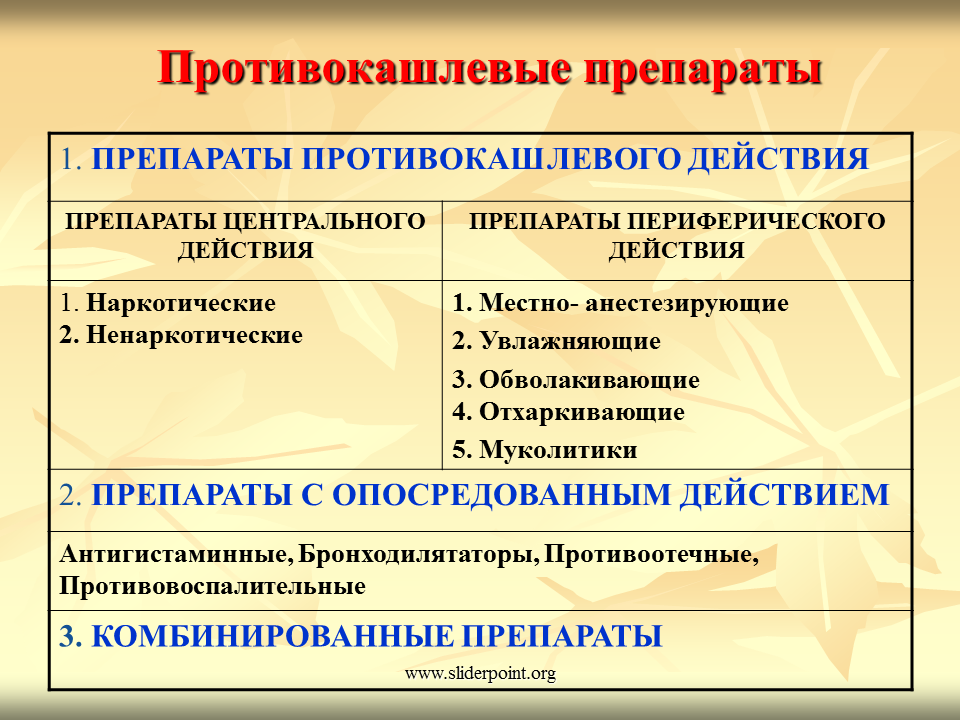 Противокашлевые препараты

| 1. ПРЕПАРАТЫ ПРОТИВОКАШЛЕВОГО ДЕЙСТВИЯ | |
|---|---|
| ПРЕПАРАТЫ ЦЕНТРАЛЬНОГО ДЕЙСТВИЯ | ПРЕПАРАТЫ ПЕРИФЕРИЧЕСКОГО ДЕЙСТВИЯ |
| 1. Наркотические 2. Ненаркотические | 1. Местно- анестезирующие 2. Увлажняющие 3. Обволакивающие 4. Отхаркивающие 5. Муколитики |
| 2. ПРЕПАРАТЫ С ОПОСРЕДОВАННЫМ ДЕЙСТВИЕМ | |
| Антигистаминные, Бронходилятаторы, Противоотечные, Противовоспалительные | |
| 3. КОМБИНИРОВАННЫЕ ПРЕПАРАТЫ | |

www.sliderpoint.org